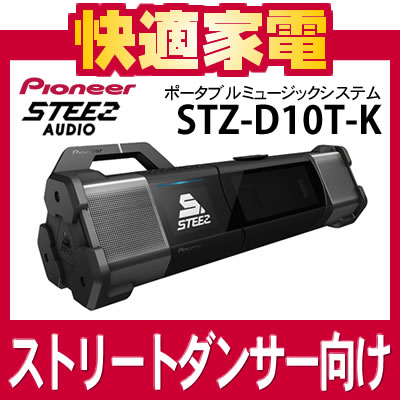 快適家電

Pioneer
STEEZ
AUDIO

ポータブルミュージックシステム
STZ-D10T-K

Pioneer

STEEZ

ストリートダンサー向け